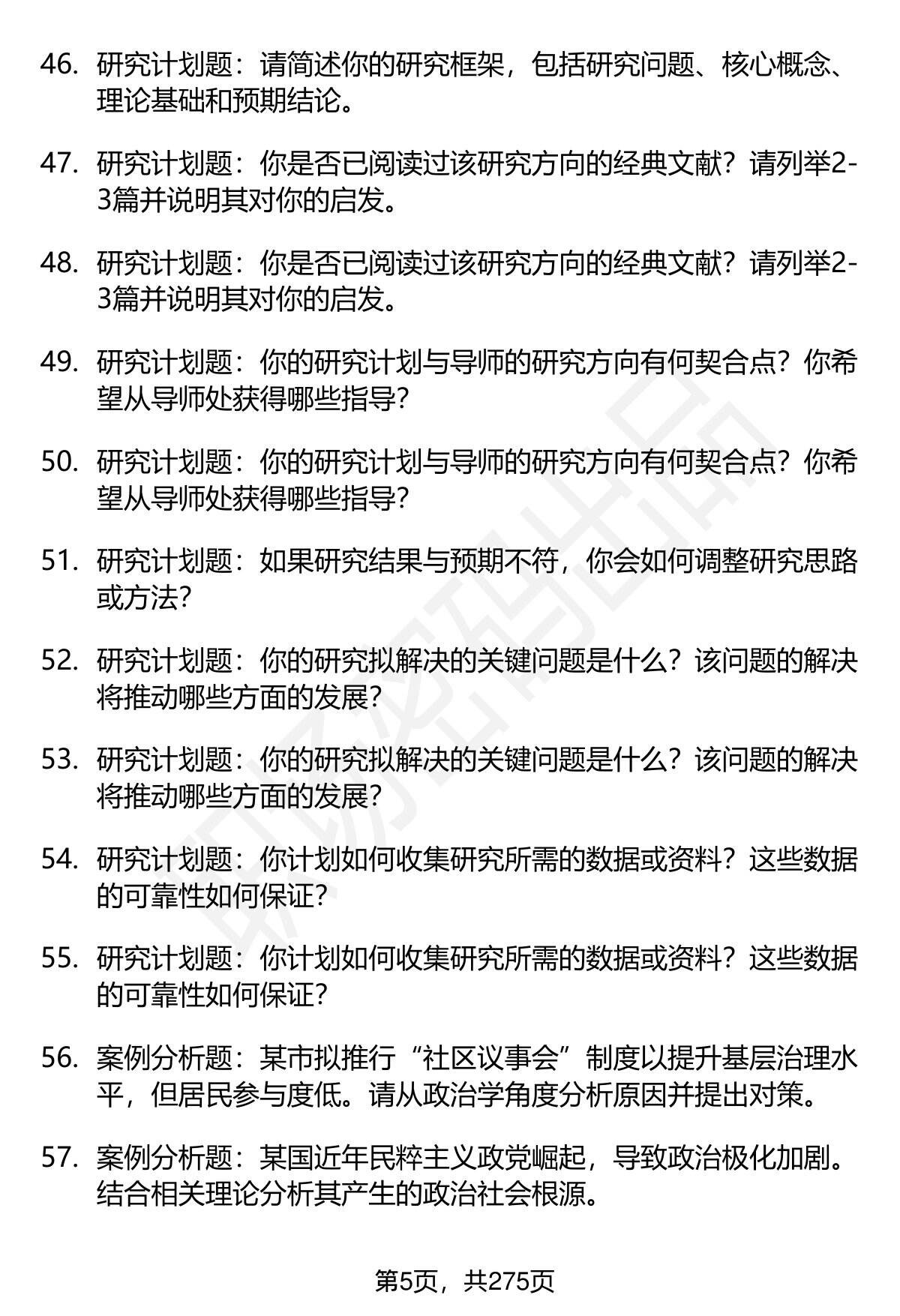 46. 研究计划题：请简述你的研究框架，包括研究问题、核心概念、理论基础和预期结论。

47. 研究计划题：你是否已阅读过该研究方向的经典文献？请列举2-3篇并说明其对你的启发。

48. 研究计划题：你是否已阅读过该研究方向的经典文献？请列举2-3篇并说明其对你的启发。

49. 研究计划题：你的研究计划与导师的研究方向有何契合点？你希望从导师处获得哪些指导？

50. 研究计划题：你的研究计划与导师的研究方向有何契合点？你希望从导师处获得哪些指导？

51. 研究计划题：如果研究结果与预期不符，你会如何调整研究思路或方法？

52. 研究计划题：你的研究拟解决的关键问题是什么？该问题的解决将推动哪些方面的发展？

53. 研究计划题：你的研究拟解决的关键问题是什么？该问题的解决将推动哪些方面的发展？

54. 研究计划题：你计划如何收集研究所需的数据或资料？这些数据的可靠性如何保证？

55. 研究计划题：你计划如何收集研究所需的数据或资料？这些数据的可靠性如何保证？

56. 案例分析题：某市拟推行“社区议事会”制度以提升基层治理水平，但居民参与度低。请从政治学角度分析原因并提出对策。

57. 案例分析题：某国近年民粹主义政党崛起，导致政治极化加剧。结合相关理论分析其产生的政治社会根源。

第5页，共275页